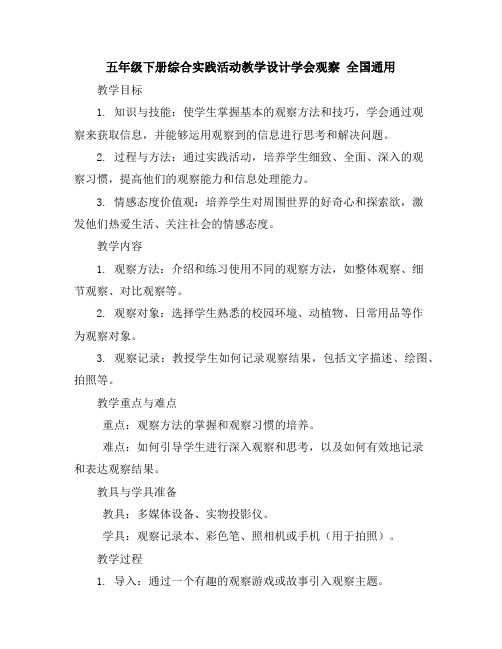 五年级下册综合实践活动教学设计学会观察 全国通用

教学目标

1. 知识与技能：使学生掌握基本的观察方法和技巧，学会通过观察来获取信息，并能够运用观察到的信息进行思考和解决问题。

2. 过程与方法：通过实践活动，培养学生细致、全面、深入的观察习惯，提高他们的观察能力和信息处理能力。

3. 情感态度价值观：培养学生对周围世界的好奇心和探索欲，激发他们热爱生活、关注社会的情感态度。

教学内容

1. 观察方法：介绍和练习使用不同的观察方法，如整体观察、细节观察、对比观察等。

2. 观察对象：选择学生熟悉的校园环境、动植物、日常用品等作为观察对象。

3. 观察记录：教授学生如何记录观察结果，包括文字描述、绘图、拍照等。

教学重点与难点

重点：观察方法的掌握和观察习惯的培养。

难点：如何引导学生进行深入观察和思考，以及如何有效地记录和表达观察结果。

教具与学具准备

教具：多媒体设备、实物投影仪。

学具：观察记录本、彩色笔、照相机或手机（用于拍照）。

教学过程

1. 导入：通过一个有趣的观察游戏或故事引入观察主题。